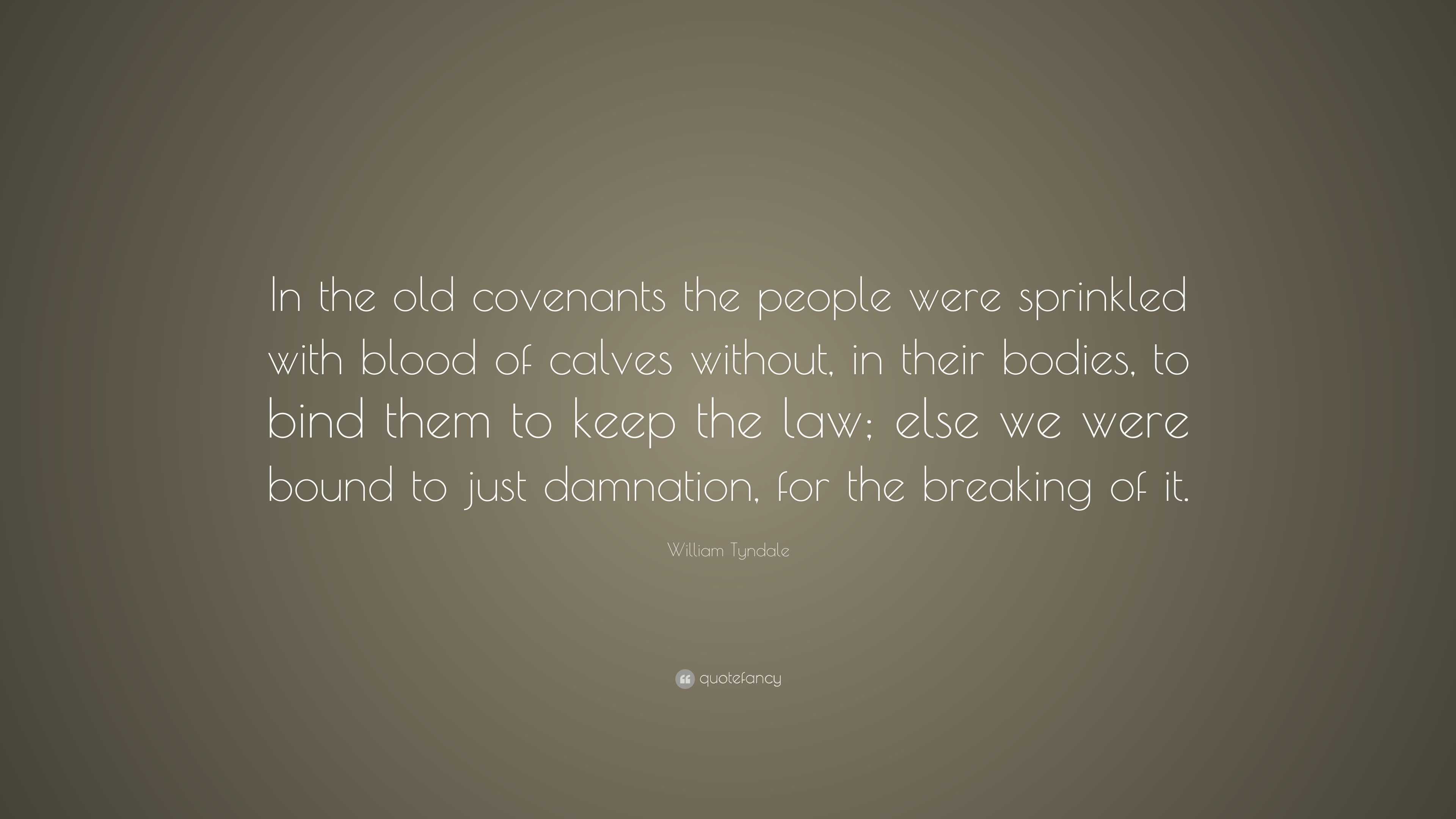 In the old covenants the people were sprinkled with blood of calves without, in their bodies, to bind them to keep the law; else we were bound to just damnation, for the breaking of it.

William Tyndale

quotefancy